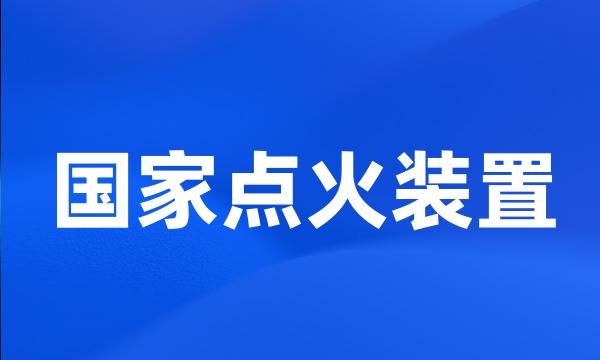 国家点火装置